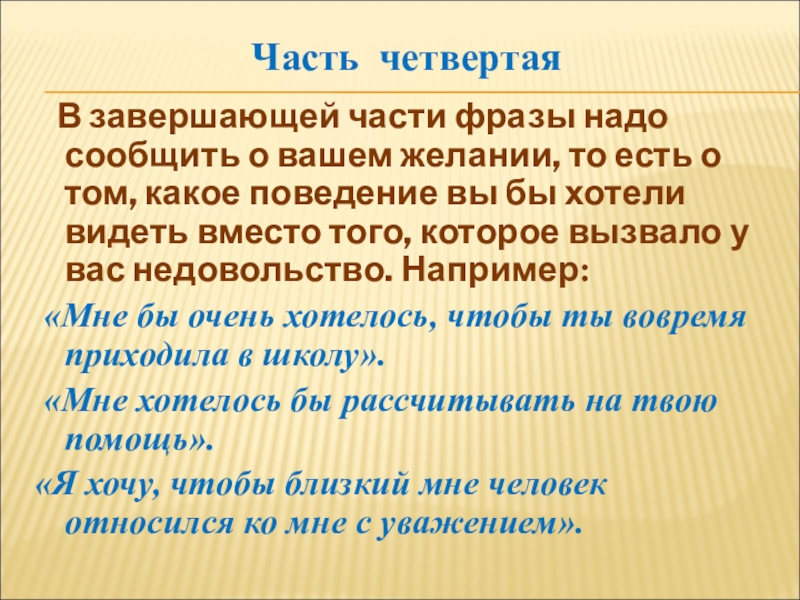 Часть четвертая

В завершающей части фразы надо сообщить о вашем желании, то есть о том, какое поведение вы бы хотели видеть вместо того, которое вызвало у вас недовольство. Например:

«Мне бы очень хотелось, чтобы ты вовремя приходила в школу».

«Мне хотелось бы рассчитывать на твою помощь».

«Я хочу, чтобы близкий мне человек относился ко мне с уважением».